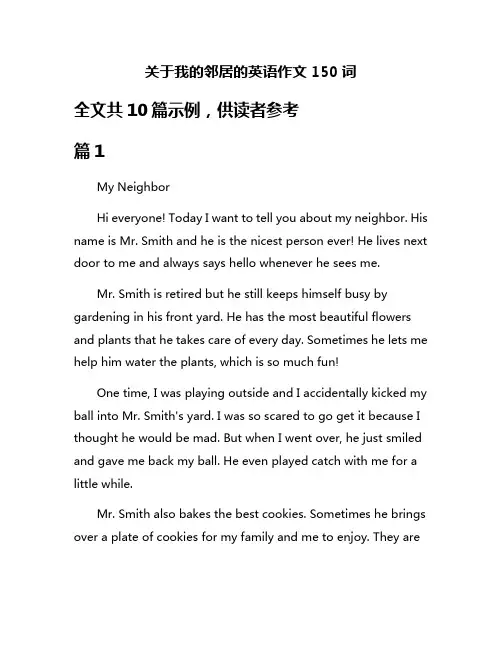 关于我的邻居的英语作文 150 词

全文共 10 篇示例，供读者参考

篇 1

My Neighbor

Hi everyone! Today I want to tell you about my neighbor. His name is Mr. Smith and he is the nicest person ever! He lives next door to me and always says hello whenever he sees me.

Mr. Smith is retired but he still keeps himself busy by gardening in his front yard. He has the most beautiful flowers and plants that he takes care of every day. Sometimes he lets me help him water the plants, which is so much fun!

One time, I was playing outside and I accidentally kicked my ball into Mr. Smith's yard. I was so scared to go get it because I thought he would be mad. But when I went over, he just smiled and gave me back my ball. He even played catch with me for a little while.

Mr. Smith also bakes the best cookies. Sometimes he brings over a plate of cookies for my family and me to enjoy. They are